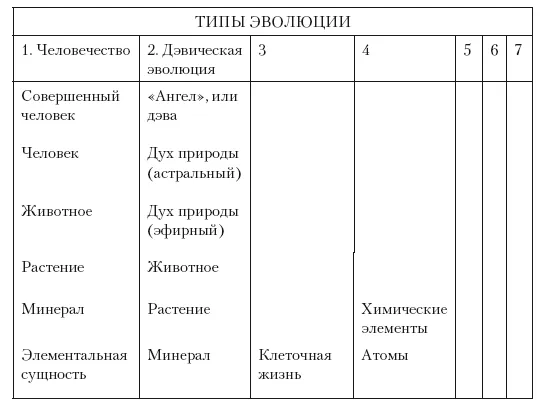 ТИПЫ ЭВОЛЮЦИИ

| 1. Человечество | 2. Дэвическая эволюция | 3 | 4 | 5 | 6 | 7 |
|---|---|---|---|---|---|---|
| Совершенный человек | «Ангел», или дэва | | | | | |
| Человек | Дух природы (астральный) | | | | | |
| Животное | Дух природы (эфирный) | | | | | |
| Растение | Животное | | | | | |
| Минерал | Растение | | Химические элементы | | | |
| Элементальная сущность | Минерал | Клеточная жизнь | Атомы | | | |